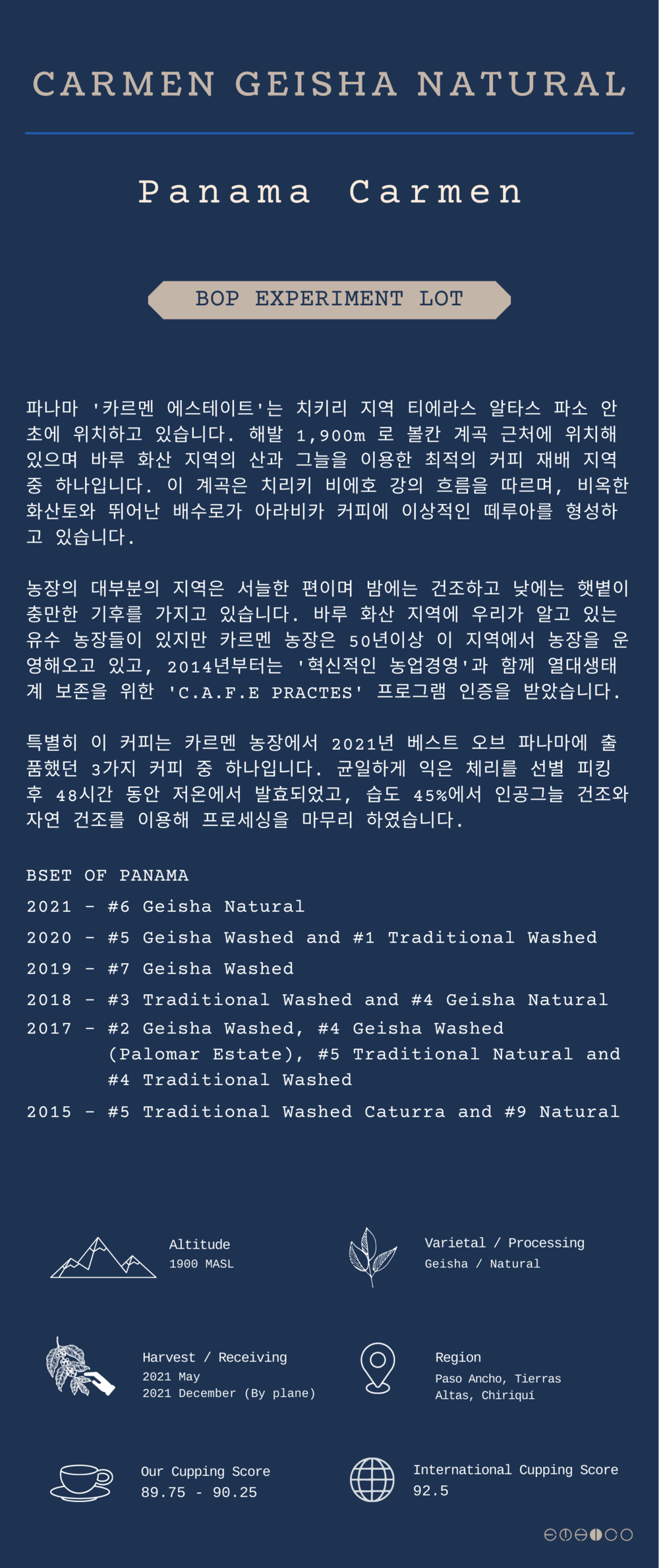 CARMEN GEISHA NATURAL

Panama Carmen

BOP EXPERIMENT LOT

파나마 '카르멘 에스테이트'는 치키리 지역 티에라스 알타스 파소 안초에 위치하고 있습니다. 해발 1,900m 로 볼칸 계곡 근처에 위치해 있으며 바루 화산 지역의 산과 그늘을 이용한 최적의 커피 재배 지역 중 하나입니다. 이 계곡은 치리키 비에호 강의 흐름을 따르며, 비옥한 화산토와 뛰어난 배수로가 아라비카 커피에 이상적인 떼루아를 형성하고 있습니다.

농장의 대부분의 지역은 서늘한 편이며 밤에는 건조하고 낮에는 햇볕이 충만한 기후를 가지고 있습니다. 바루 화산 지역에 우리가 알고 있는 유수 농장들이 있지만 카르멘 농장은 50년이상 이 지역에서 농장을 운영해오고 있고, 2014년부터는 '혁신적인 농업경영'과 함께 열대생태계 보존을 위한 'C.A.F.E PRACTES' 프로그램 인증을 받았습니다.

특별히 이 커피는 카르멘 농장에서 2021년 베스트 오브 파나마에 출품했던 3가지 커피 중 하나입니다. 균일하게 익은 체리를 선별 피킹 후 48시간 동안 저온에서 발효되었고, 습도 45%에서 인공그늘 건조와 자연 건조를 이용해 프로세싱을 마무리 하였습니다.

BSET OF PANAMA
2021 - #6 Geisha Natural
2020 - #5 Geisha Washed and #1 Traditional Washed
2019 - #7 Geisha Washed
2018 - #3 Traditional Washed and #4 Geisha Natural
2017 - #2 Geisha Washed, #4 Geisha Washed (Palomar Estate), #5 Traditional Natural and #4 Traditional Washed
2015 - #5 Traditional Washed Caturra and #9 Natural

Altitude
1900 MASL

Varietal / Processing
Geisha / Natural

Harvest / Receiving
2021 May
2021 December (By plane)

Region
Paso Ancho, Tierras Altas, Chiriquí

Our Cupping Score
89.75 - 90.25

International Cupping Score
92.5